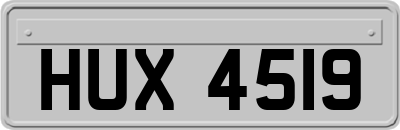 HUX 4519